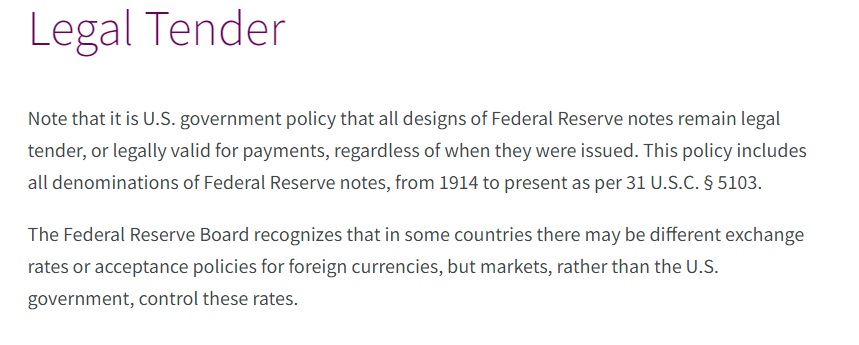 Legal Tender

Note that it is U.S. government policy that all designs of Federal Reserve notes remain legal tender, or legally valid for payments, regardless of when they were issued. This policy includes all denominations of Federal Reserve notes, from 1914 to present as per 31 U.S.C. § 5103.

The Federal Reserve Board recognizes that in some countries there may be different exchange rates or acceptance policies for foreign currencies, but markets, rather than the U.S. government, control these rates.